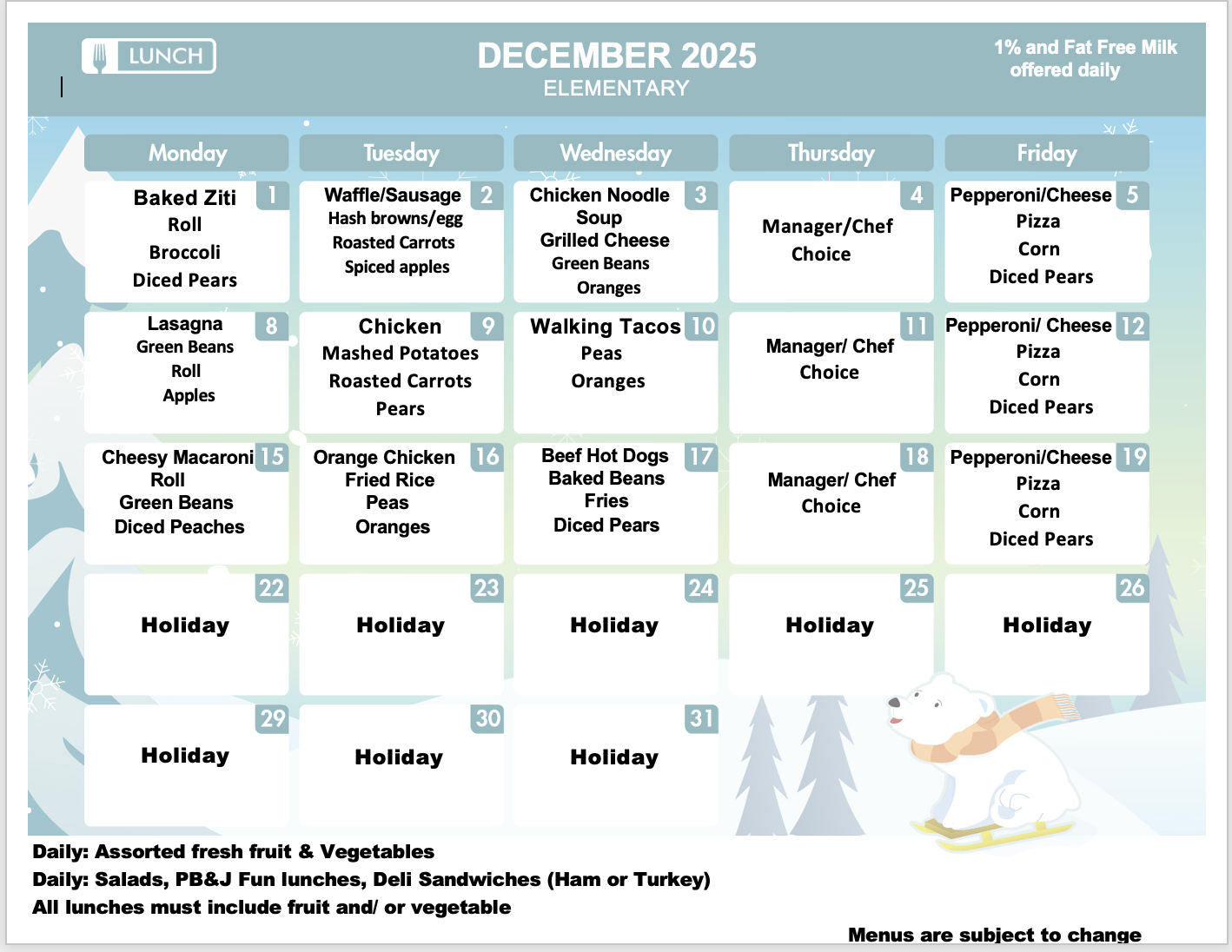 LUNCH

DECEMBER 2025
ELEMENTARY

1% and Fat Free Milk offered daily

| Monday | Tuesday | Wednesday | Thursday | Friday |
|---|---|---|---|---|
| 1 Baked Ziti Roll Broccoli Diced Pears | 2 Waffle/Sausage Hash browns/egg Roasted Carrots Spiced apples | 3 Chicken Noodle Soup Grilled Cheese Green Beans Oranges | 4 Manager/Chef Choice | 5 Pepperoni/Cheese Pizza Corn Diced Pears |
| 8 Lasagna Green Beans Roll Apples | 9 Chicken Mashed Potatoes Roasted Carrots Pears | 10 Walking Tacos Peas Oranges | 11 Manager/ Chef Choice | 12 Pepperoni/ Cheese Pizza Corn Diced Pears |
| 15 Cheesy Macaroni Roll Green Beans Diced Peaches | 16 Orange Chicken Fried Rice Peas Oranges | 17 Beef Hot Dogs Baked Beans Fries Diced Pears | 18 Manager/ Chef Choice | 19 Pepperoni/Cheese Pizza Corn Diced Pears |
| 22 Holiday | 23 Holiday | 24 Holiday | 25 Holiday | 26 Holiday |
| 29 Holiday | 30 Holiday | 31 Holiday | | |

Daily: Assorted fresh fruit & Vegetables
Daily: Salads, PB&J Fun lunches, Deli Sandwiches (Ham or Turkey)
All lunches must include fruit and/ or vegetable

Menus are subject to change